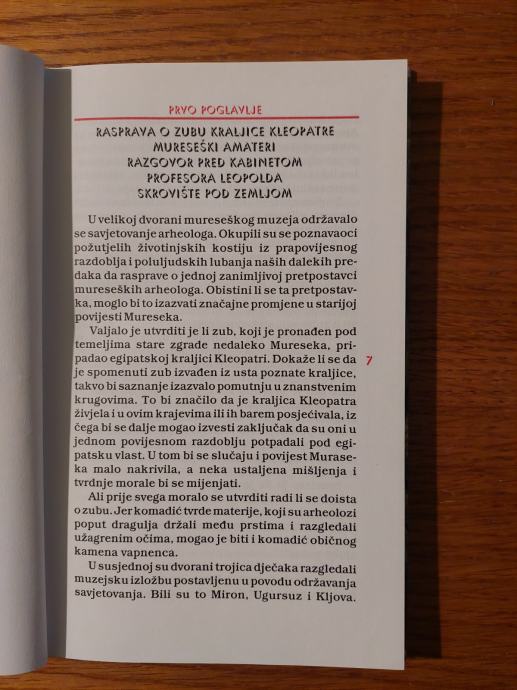 PRVO POGLAVLJE

RASPRAVA O ZUBU KRALJICE KLEOPATRE
MURESEŠKI AMATERI
RAZGOVOR PRED KABINETOM
PROFESORA LEOPOLDA
SKROVIŠTE POD ZEMLJOM

U velikoj dvorani mureseškog muzeja održavalo se savjetovanje arheologa. Okupili su se poznavaoci požutjelih životinjskih kostiju iz prapovijesnog razdoblja i poluljudskih lubanja naših dalekih predaka da rasprave o jednoj zanimljivoj pretpostavci mureseških arheologa. Obistini li se ta pretpostavka, moglo bi to izazvati značajne promjene u starijoj povijesti Mureseka.

Valjalo je utvrditi je li zub, koji je pronađen pod temeljima stare zgrade nedaleko Mureseka, pripadao egipatskoj kraljici Kleopatri. Dokaže li se da je spomenuti zub izvađen iz usta poznate kraljice, takvo bi saznanje izazvalo pomutnju u znanstvenim krugovima. To bi značilo da je kraljica Kleopatra živjela i u ovim krajevima ili ih barem posjećivala, iz čega bi se dalje mogao izvesti zaključak da su oni u jednom povijesnom razdoblju potpadali pod egipatsku vlast. U tom bi se slučaju i povijest Muraseka malo nakrivila, a neka ustaljena mišljenja i tvrdnje morale bi se mijenjati.

Ali prije svega moralo se utvrditi radi li se doista o zubu. Jer komadić tvrde materije, koji su arheolozi poput dragulja držali među prstima i razgledali užagrenim očima, mogao je biti i komadić običnog kamena vapnenca.

U susjednoj su dvorani trojica dječaka razgledali muzejsku izložbu postavljenu u povodu održavanja savjetovanja. Bili su to Miron, Ugursuz i Kljova.

7